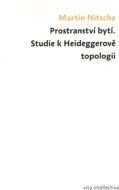 Martin Nitsche

Prostranství bytí.
Studie k Heideggerově topologii

vita intellectiva